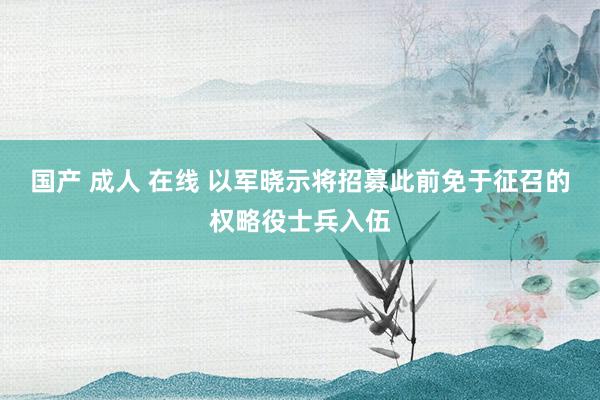 国产 成人 在线 以军晓示将招募此前免于征召的权略役士兵入伍